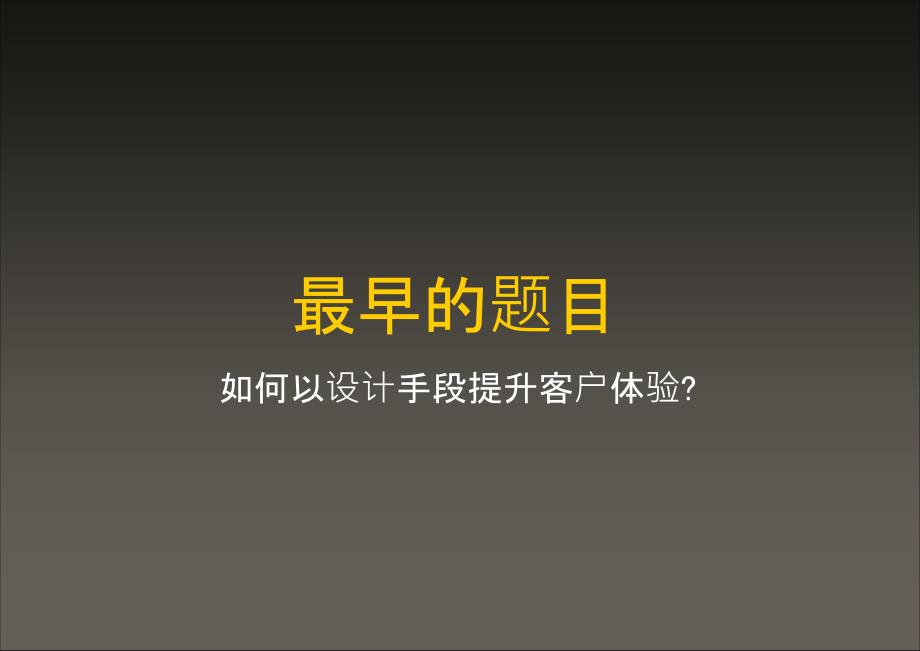 最早的题目

如何以设计手段提升客户体验?